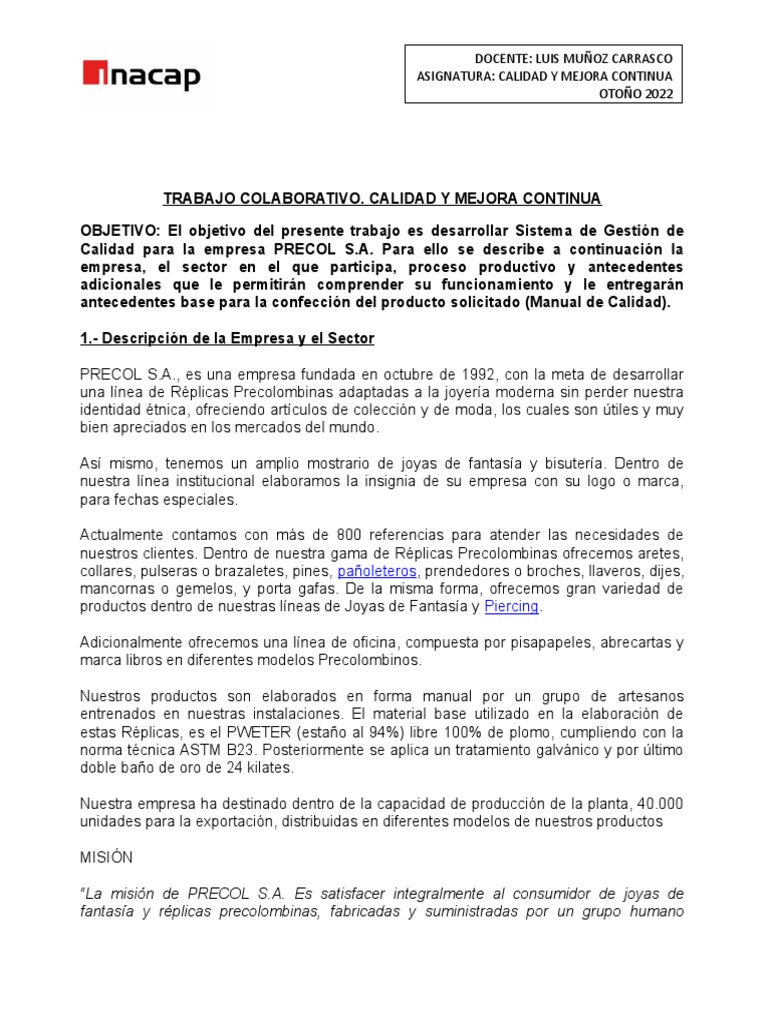 inacap

DOCENTE: LUIS MUÑOZ CARRASCO
ASIGNATURA: CALIDAD Y MEJORA CONTINUA
OTOÑO 2022

TRABAJO COLABORATIVO. CALIDAD Y MEJORA CONTINUA

OBJETIVO: El objetivo del presente trabajo es desarrollar Sistema de Gestión de Calidad para la empresa PRECOL S.A. Para ello se describe a continuación la empresa, el sector en el que participa, proceso productivo y antecedentes adicionales que le permitirán comprender su funcionamiento y le entregarán antecedentes base para la confección del producto solicitado (Manual de Calidad).

1.- Descripción de la Empresa y el Sector

PRECOL S.A., es una empresa fundada en octubre de 1992, con la meta de desarrollar una línea de Réplicas Precolombinas adaptadas a la joyería moderna sin perder nuestra identidad étnica, ofreciendo artículos de colección y de moda, los cuales son útiles y muy bien apreciados en los mercados del mundo.

Así mismo, tenemos un amplio mostrario de joyas de fantasía y bisutería. Dentro de nuestra línea institucional elaboramos la insignia de su empresa con su logo o marca, para fechas especiales.

Actualmente contamos con más de 800 referencias para atender las necesidades de nuestros clientes. Dentro de nuestra gama de Réplicas Precolombinas ofrecemos aretes, collares, pulseras o brazaletes, pines, pañoleteros, prendedores o broches, llaveros, dijes, mancornas o gemelos, y porta gafas. De la misma forma, ofrecemos gran variedad de productos dentro de nuestras líneas de Joyas de Fantasía y Piercing.

Adicionalmente ofrecemos una línea de oficina, compuesta por pisapapeles, abrecartas y marca libros en diferentes modelos Precolombinos.

Nuestros productos son elaborados en forma manual por un grupo de artesanos entrenados en nuestras instalaciones. El material base utilizado en la elaboración de estas Réplicas, es el PWETER (estaño al 94%) libre 100% de plomo, cumpliendo con la norma técnica ASTM B23. Posteriormente se aplica un tratamiento galvánico y por último doble baño de oro de 24 kilates.

Nuestra empresa ha destinado dentro de la capacidad de producción de la planta, 40.000 unidades para la exportación, distribuidas en diferentes modelos de nuestros productos

MISIÓN

"La misión de PRECOL S.A. Es satisfacer integralmente al consumidor de joyas de fantasía y réplicas precolombinas, fabricadas y suministradas por un grupo humano